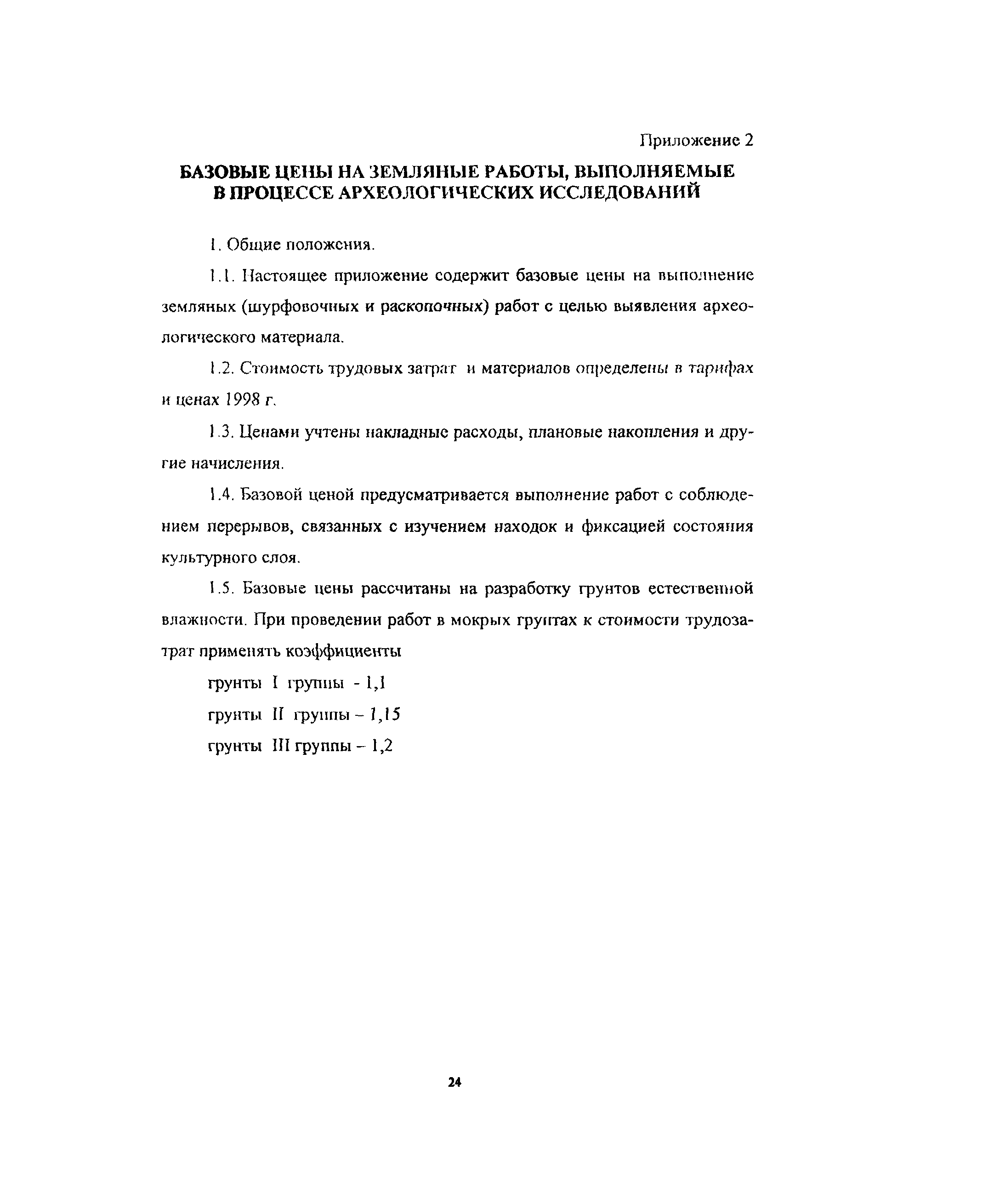 Приложение 2

БАЗОВЫЕ ЦЕНЫ НА ЗЕМЛЯНЫЕ РАБОТЫ, ВЫПОЛНЯЕМЫЕ В ПРОЦЕССЕ АРХЕОЛОГИЧЕСКИХ ИССЛЕДОВАНИЙ

1. Общие положения.

1.1. Настоящее приложение содержит базовые цены на выполнение земляных (шурфовочных и раскопочных) работ с целью выявления археологического материала.

1.2. Стоимость трудовых затрат и материалов определены в тарифах и ценах 1998 г.

1.3. Ценами учтены накладные расходы, плановые накопления и другие начисления.

1.4. Базовой ценой предусматривается выполнение работ с соблюдением перерывов, связанных с изучением находок и фиксацией состояния культурного слоя.

1.5. Базовые цены рассчитаны на разработку грунтов естественной влажности. При проведении работ в мокрых грунтах к стоимости трудозатрат применять коэффициенты

грунты I группы - 1,1

грунты II группы – 1,15

грунты III группы – 1,2

24